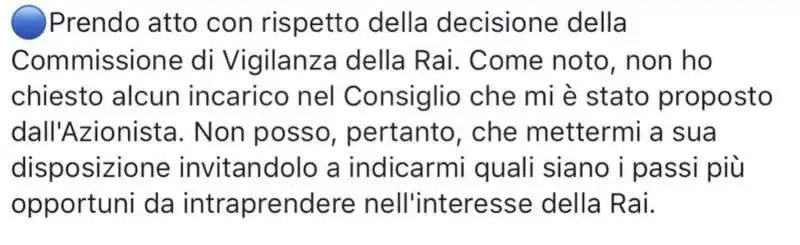 🔵Prendo atto con rispetto della decisione della Commissione di Vigilanza della Rai. Come noto, non ho chiesto alcun incarico nel Consiglio che mi è stato proposto dall'Azionista. Non posso, pertanto, che mettermi a sua disposizione invitandolo a indicarmi quali siano i passi più opportuni da intraprendere nell'interesse della Rai.